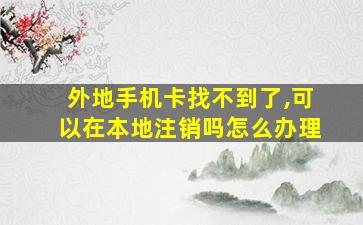 外地手机卡找不到了,可以在本地注销吗怎么办理